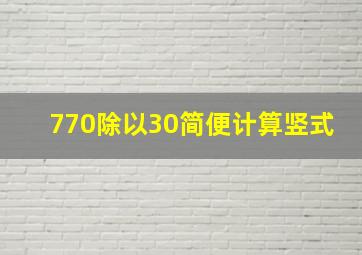 770除以30简便计算竖式